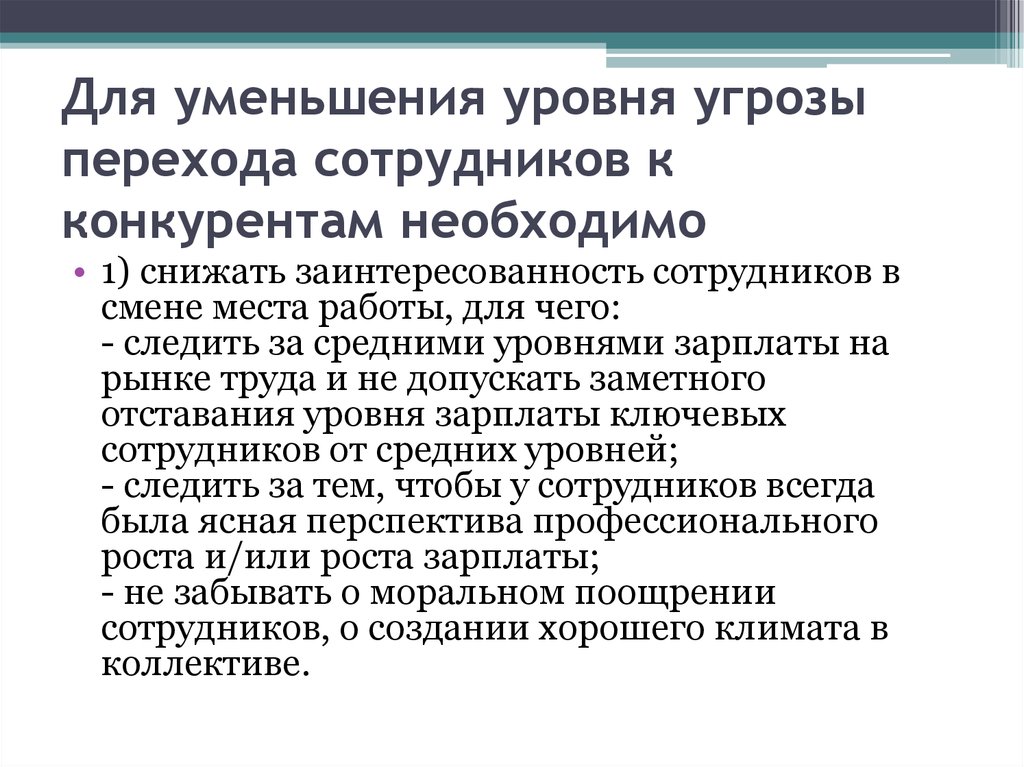 Для уменьшения уровня угрозы перехода сотрудников к конкурентам необходимо

• 1) снижать заинтересованность сотрудников в смене места работы, для чего:
- следить за средними уровнями зарплаты на рынке труда и не допускать заметного отставания уровня зарплаты ключевых сотрудников от средних уровней;
- следить за тем, чтобы у сотрудников всегда была ясная перспектива профессионального роста и/или роста зарплаты;
- не забывать о моральном поощрении сотрудников, о создании хорошего климата в коллективе.